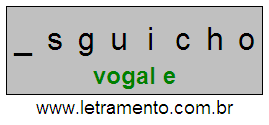 _ s g u i c h o

vogal e

www.letramento.com.br